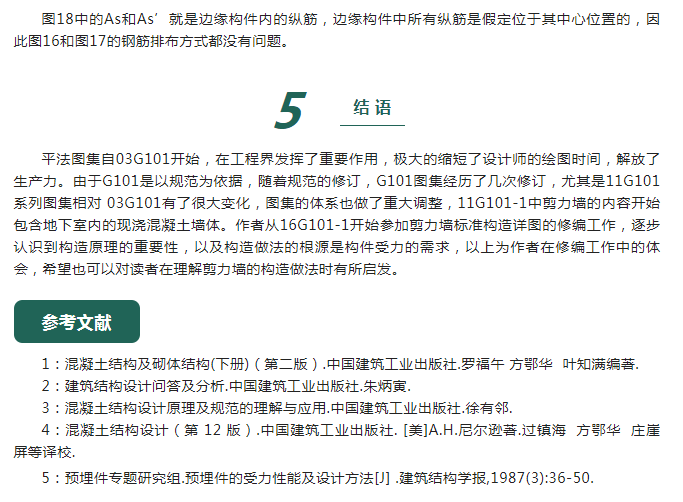 图18中的As和As’就是边缘构件内的纵筋，边缘构件中所有纵筋是假定位于其中心位置的，因此图16和图17的钢筋排布方式都没有问题。

5 结语

平法图集自03G101开始，在工程界发挥了重要作用，极大的缩短了设计师的绘图时间，解放了生产力。由于G101是以规范为依据，随着规范的修订，G101图集经历了几次修订，尤其是11G101系列图集相对 03G101有了很大变化，图集的体系也做了重大调整，11G101-1中剪力墙的内容开始包含地下室内的现浇混凝土墙体。作者从16G101-1开始参加剪力墙标准构造详图的修编工作，逐步认识到构造原理的重要性，以及构造做法的根源是构件受力的需求，以上为作者在修编工作中的体会，希望也可以对读者在理解剪力墙的构造做法时有所启发。

参考文献

1：混凝土结构及砌体结构(下册)（第二版）.中国建筑工业出版社.罗福午 方鄂华 叶知满编著.

2：建筑结构设计问答及分析.中国建筑工业出版社.朱炳寅.

3：混凝土结构设计原理及规范的理解与应用.中国建筑工业出版社.徐有邻.

4：混凝土结构设计（第 12 版）.中国建筑工业出版社. [美]A.H.尼尔逊著.过镇海 方鄂华 庄崖屏等译校.

5：预埋件专题研究组.预埋件的受力性能及设计方法[J] .建筑结构学报,1987(3):36-50.